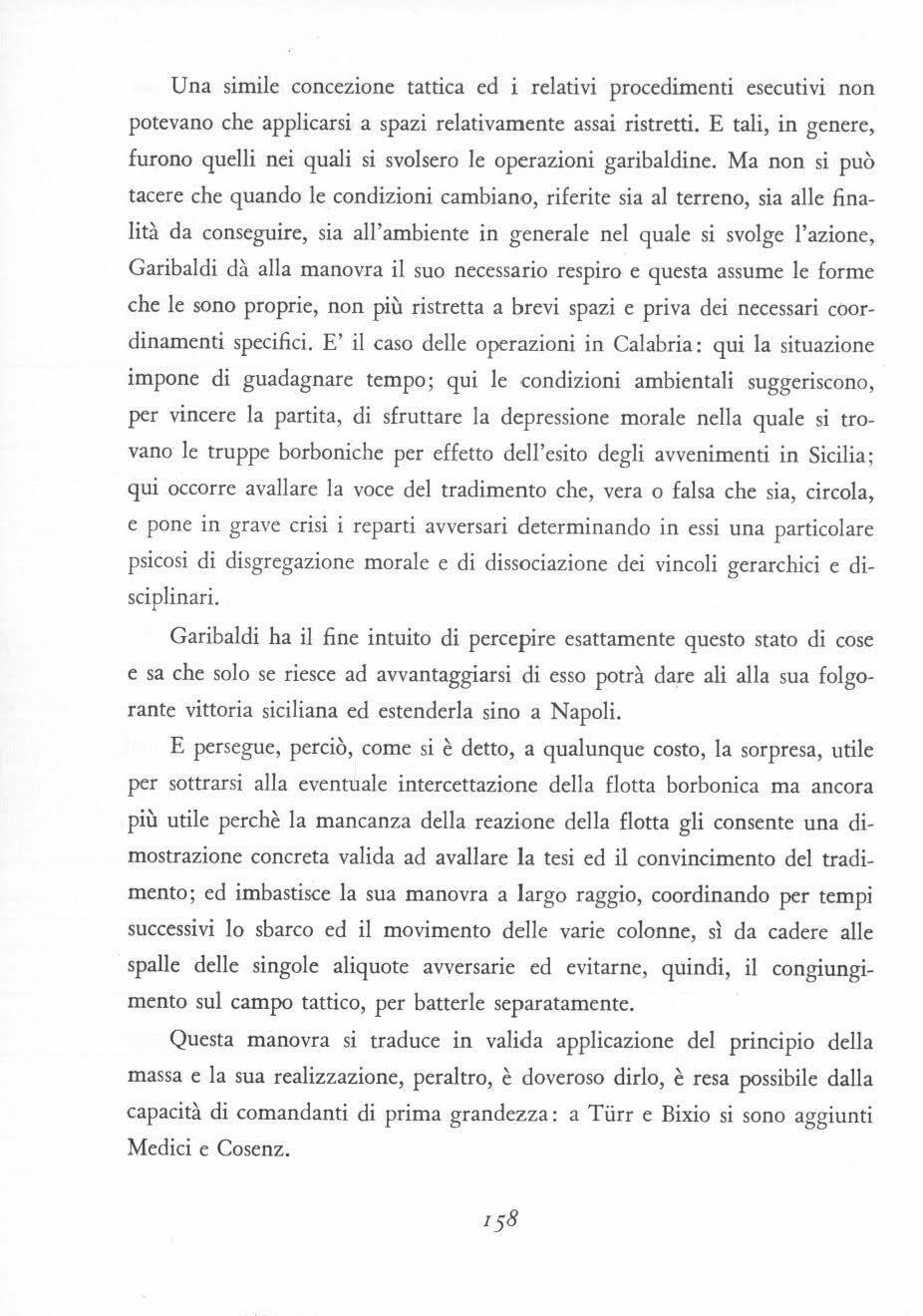 Una simile concezione tattica ed i relativi procedimenti esecutivi non potevano che applicarsi a spazi relativamente assai ristretti. E tali, in genere, furono quelli nei quali si svolsero le operazioni garibaldine. Ma non si può tacere che quando le condizioni cambiano, riferite sia al terreno, sia alle finalità da conseguire, sia all'ambiente in generale nel quale si svolge l'azione, Garibaldi dà alla manovra il suo necessario respiro e questa assume le forme che le sono proprie, non più ristretta a brevi spazi e priva dei necessari coordinamenti specifici. E' il caso delle operazioni in Calabria: qui la situazione impone di guadagnare tempo; qui le condizioni ambientali suggeriscono, per vincere la partita, di sfruttare la depressione morale nella quale si trovano le truppe borboniche per effetto dell'esito degli avvenimenti in Sicilia; qui occorre avallare la voce del tradimento che, vera o falsa che sia, circola, e pone in grave crisi i reparti avversari determinando in essi una particolare psicosi di disgregazione morale e di dissociazione dei vincoli gerarchici e disciplinari.

Garibaldi ha il fine intuito di percepire esattamente questo stato di cose e sa che solo se riesce ad avvantaggiarsi di esso potrà dare ali alla sua folgorante vittoria siciliana ed estenderla sino a Napoli.

E persegue, perciò, come si è detto, a qualunque costo, la sorpresa, utile per sottrarsi alla eventuale intercettazione della flotta borbonica ma ancora più utile perchè la mancanza della reazione della flotta gli consente una dimostrazione concreta valida ad avallare la tesi ed il convincimento del tradimento; ed imbastisce la sua manovra a largo raggio, coordinando per tempi successivi lo sbarco ed il movimento delle varie colonne, sì da cadere alle spalle delle singole aliquote avversarie ed evitarne, quindi, il congiungimento sul campo tattico, per batterle separatamente.

Questa manovra si traduce in valida applicazione del principio della massa e la sua realizzazione, peraltro, è doveroso dirlo, è resa possibile dalla capacità di comandanti di prima grandezza: a Türr e Bixio si sono aggiunti Medici e Cosenz.

158